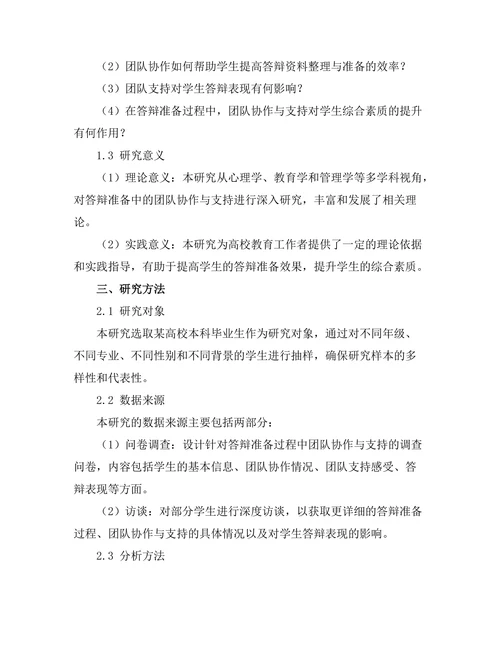 （2）团队协作如何帮助学生提高答辩资料整理与准备的效率？

（3）团队支持对学生答辩表现有何影响？

（4）在答辩准备过程中，团队协作与支持对学生综合素质的提升有何作用？

1.3 研究意义

（1）理论意义：本研究从心理学、教育学和管理学等多学科视角，对答辩准备中的团队协作与支持进行深入研究，丰富和发展了相关理论。

（2）实践意义：本研究为高校教育工作者提供了一定的理论依据和实践指导，有助于提高学生的答辩准备效果，提升学生的综合素质。

三、研究方法

2.1 研究对象

本研究选取某高校本科毕业生作为研究对象，通过对不同年级、不同专业、不同性别和不同背景的学生进行抽样，确保研究样本的多样性和代表性。

2.2 数据来源

本研究的数据来源主要包括两部分：

（1）问卷调查：设计针对答辩准备过程中团队协作与支持的调查问卷，内容包括学生的基本信息、团队协作情况、团队支持感受、答辩表现等方面。

（2）访谈：对部分学生进行深度访谈，以获取更详细的答辩准备过程、团队协作与支持的具体情况以及对学生答辩表现的影响。

2.3 分析方法